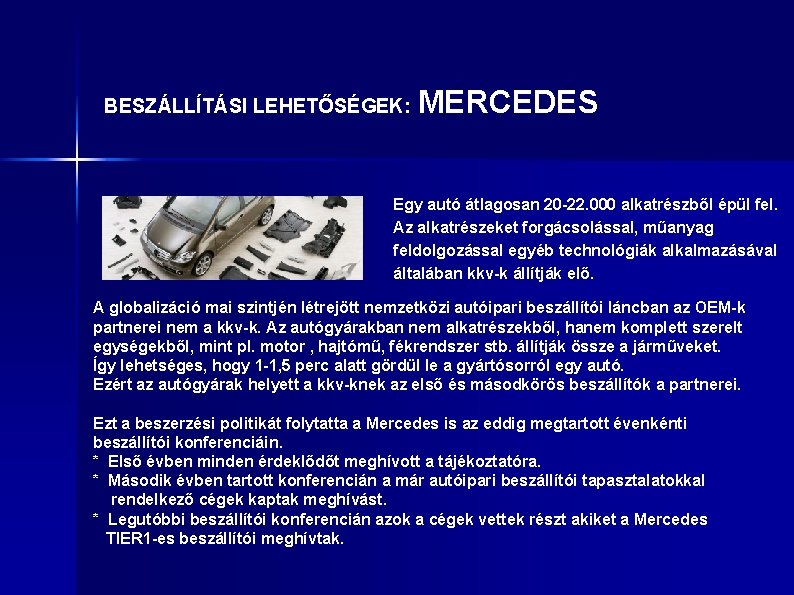 BESZÁLLÍTÁSI LEHETŐSÉGEK: MERCEDES

Egy autó átlagosan 20-22.000 alkatrészből épül fel. Az alkatrészeket forgácsolással, műanyag feldolgozással egyéb technológiák alkalmazásával általában kkv-k állítják elő.

A globalizáció mai szintjén létrejött nemzetközi autóipari beszállítói láncban az OEM-k partnerei nem a kkv-k. Az autógyárakban nem alkatrészekből, hanem komplett szerelt egységekből, mint pl. motor , hajtómű, fékrendszer stb. állítják össze a járműveket.
Így lehetséges, hogy 1-1,5 perc alatt gördül le a gyártósorról egy autó.
Ezért az autógyárak helyett a kkv-knek az első és másodkörös beszállítók a partnerei.

Ezt a beszerzési politikát folytatta a Mercedes is az eddig megtartott évenkénti beszállítói konferenciáin.
* Első évben minden érdeklődőt meghívott a tájékoztatóra.
* Második évben tartott konferencián a már autóipari beszállítói tapasztalatokkal rendelkező cégek kaptak meghívást.
* Legutóbbi beszállítói konferencián azok a cégek vettek részt akiket a Mercedes TIER1-es beszállítói meghívtak.